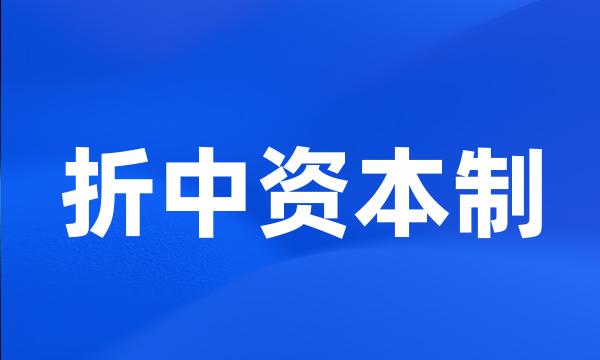 折中资本制